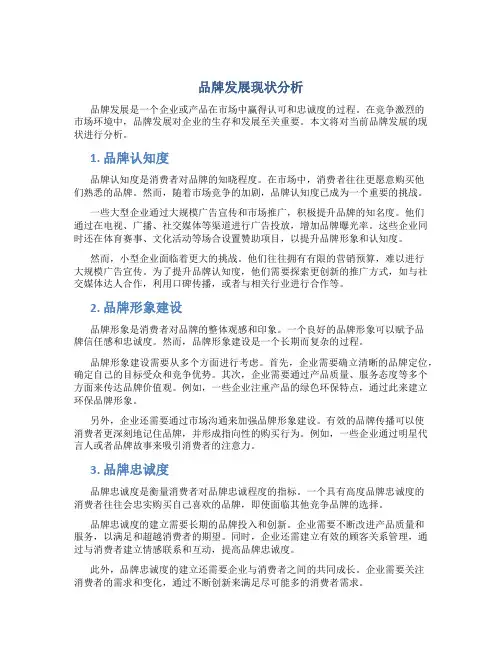 品牌发展现状分析

品牌发展是一个企业或产品在市场中赢得认可和忠诚度的过程。在竞争激烈的市场环境中，品牌发展对企业的生存和发展至关重要。本文将对当前品牌发展的现状进行分析。

1. 品牌认知度

品牌认知度是消费者对品牌的知晓程度。在市场中，消费者往往更愿意购买他们熟悉的品牌。然而，随着市场竞争的加剧，品牌认知度已成为一个重要的挑战。

一些大型企业通过大规模广告宣传和市场推广，积极提升品牌的知名度。他们通过在电视、广播、社交媒体等渠道进行广告投放，增加品牌曝光率。这些企业同时还在体育赛事、文化活动等场合设置赞助项目，以提升品牌形象和认知度。

然而，小型企业面临着更大的挑战。他们往往拥有有限的营销预算，难以进行大规模广告宣传。为了提升品牌认知度，他们需要探索更创新的推广方式，如与社交媒体达人合作，利用口碑传播，或者与相关行业进行合作等。

2. 品牌形象建设

品牌形象是消费者对品牌的整体观感和印象。一个良好的品牌形象可以赋予品牌信任感和忠诚度。然而，品牌形象建设是一个长期而复杂的过程。

品牌形象建设需要从多个方面进行考虑。首先，企业需要确立清晰的品牌定位，确定自己的目标受众和竞争优势。其次，企业需要通过产品质量、服务态度等多个方面来传达品牌价值观。例如，一些企业注重产品的绿色环保特点，通过此来建立环保品牌形象。

另外，企业还需要通过市场沟通来加强品牌形象建设。有效的品牌传播可以使消费者更深刻地记住品牌，并形成指向性的购买行为。例如，一些企业通过明星代言人或者品牌故事来吸引消费者的注意力。

3. 品牌忠诚度

品牌忠诚度是衡量消费者对品牌忠诚程度的指标。一个具有高度品牌忠诚度的消费者往往会忠实购买自己喜欢的品牌，即使面临其他竞争品牌的选择。

品牌忠诚度的建立需要长期的品牌投入和创新。企业需要不断改进产品质量和服务，以满足和超越消费者的期望。同时，企业还需建立有效的顾客关系管理，通过与消费者建立情感联系和互动，提高品牌忠诚度。

此外，品牌忠诚度的建立还需要企业与消费者之间的共同成长。企业需要关注消费者的需求和变化，通过不断创新来满足尽可能多的消费者需求。